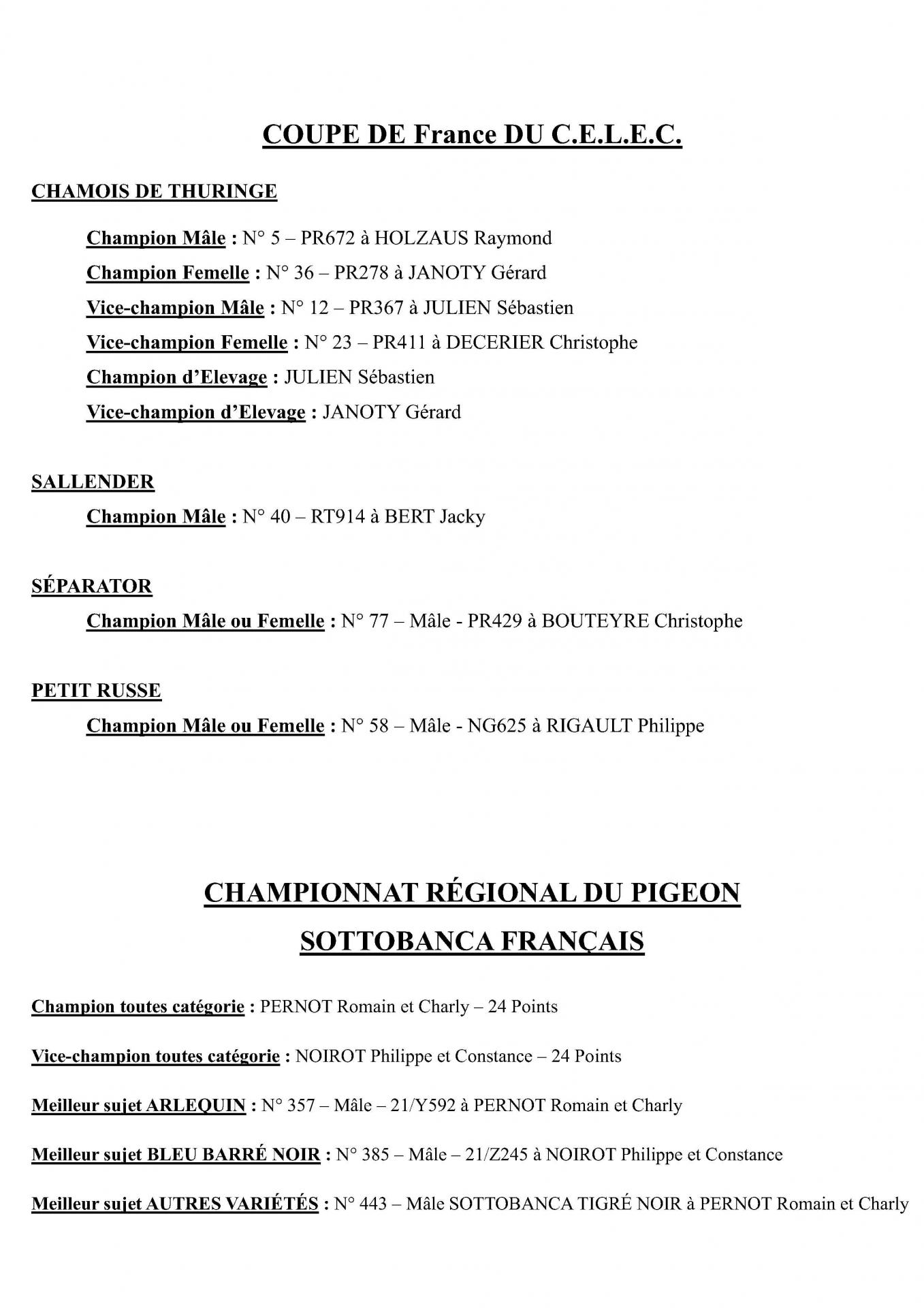 COUPE DE France DU C.E.L.E.C.

CHAMOIS DE THURINGE

Champion Mâle : N° 5 – PR672 à HOLZAUS Raymond

Champion Femelle : N° 36 – PR278 à JANOTY Gérard

Vice-champion Mâle : N° 12 – PR367 à JULIEN Sébastien

Vice-champion Femelle : N° 23 – PR411 à DECERIER Christophe

Champion d'Elevage : JULIEN Sébastien

Vice-champion d'Elevage : JANOTY Gérard

SALLENDER

Champion Mâle : N° 40 – RT914 à BERT Jacky

SÉPARATOR

Champion Mâle ou Femelle : N° 77 – Mâle - PR429 à BOUTEYRE Christophe

PETIT RUSSE

Champion Mâle ou Femelle : N° 58 – Mâle - NG625 à RIGAULT Philippe

CHAMPIONNAT RÉGIONAL DU PIGEON SOTTOBANCA FRANÇAIS

Champion toutes catégorie : PERNOT Romain et Charly – 24 Points

Vice-champion toutes catégorie : NOIROT Philippe et Constance – 24 Points

Meilleur sujet ARLEQUIN : N° 357 – Mâle – 21/Y592 à PERNOT Romain et Charly

Meilleur sujet BLEU BARRÉ NOIR : N° 385 – Mâle – 21/Z245 à NOIROT Philippe et Constance

Meilleur sujet AUTRES VARIÉTÉS : N° 443 – Mâle SOTTOBANCA TIGRÉ NOIR à PERNOT Romain et Charly